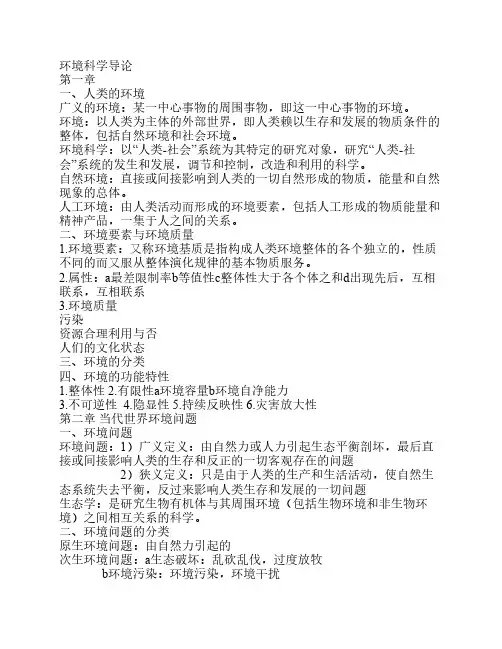 环境科学导论
第一章
一、人类的环境
广义的环境：某一中心事物的周围事物，即这一中心事物的环境。
环境：以人类为主体的外部世界，即人类赖以生存和发展的物质条件的整体，包括自然环境和社会环境。
环境科学：以“人类-社会”系统为其特定的研究对象，研究“人类-社会”系统的发生和发展，调节和控制，改造和利用的科学。
自然环境：直接或间接影响到人类的一切自然形成的物质，能量和自然现象的总体。
人工环境：由人类活动而形成的环境要素，包括人工形成的物质能量和精神产品，一集于人之间的关系。
二、环境要素与环境质量
1.环境要素：又称环境基质是指构成人类环境整体的各个独立的，性质不同的而又服从整体演化规律的基本物质服务。
2.属性：a最差限制率b等值性c整体性大于各个体之和d出现先后，互相联系，互相联系
3.环境质量
污染
资源合理利用与否
人们的文化状态
三、环境的分类
四、环境的功能特性
1.整体性 2.有限性a环境容量b环境自净能力
3.不可逆性 4.隐显性 5.持续反映性 6.灾害放大性
第二章 当代世界环境问题
一、环境问题
环境问题：1）广义定义：由自然力或人力引起生态平衡剖坏，最后直接或间接影响人类的生存和反正的一切客观存在的问题
2）狭义定义：只是由于人类的生产和生活活动，使自然生态系统失去平衡，反过来影响人类生存和发展的一切问题
生态学：是研究生物有机体与其周围环境（包括生物环境和非生物环境）之间相互关系的科学。
二、环境问题的分类
原生环境问题：由自然力引起的
次生环境问题：a生态破坏：乱砍乱伐，过度放牧
b环境污染：环境污染，环境干扰